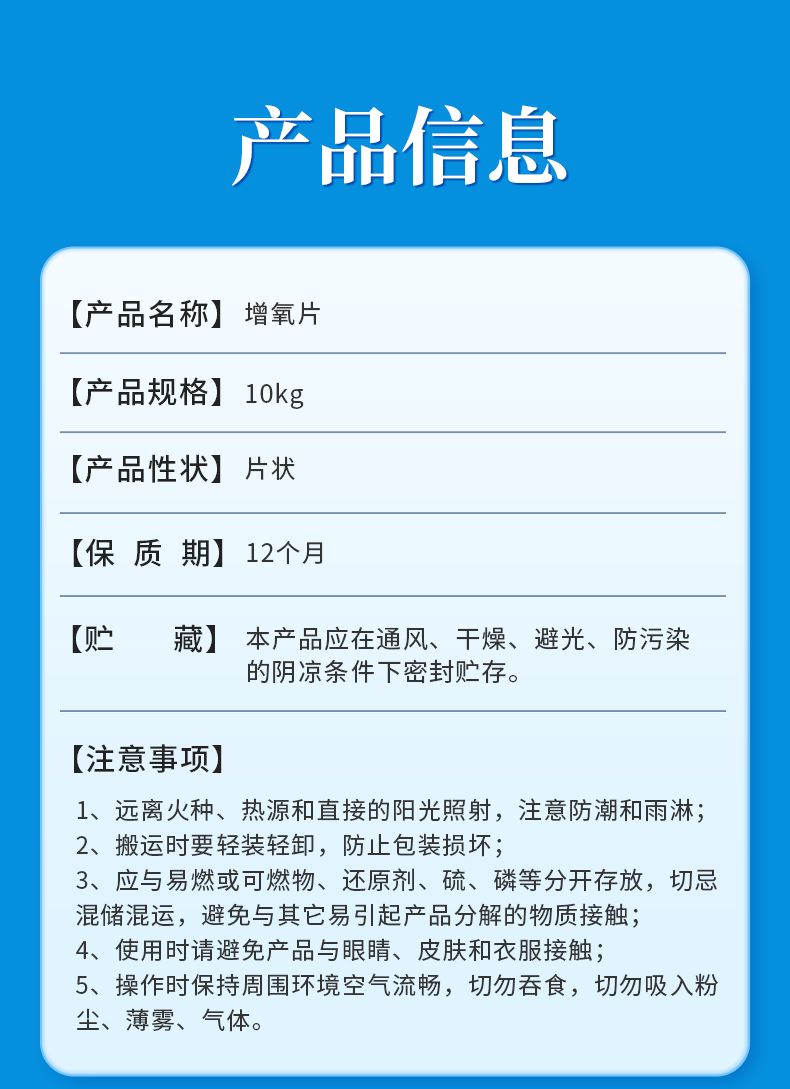 产品信息

【产品名称】 增氧片

【产品规格】 10kg

【产品性状】 片状

【保 质 期】 12个月

【贮 藏】 本产品应在通风、干燥、避光、防污染的阴凉条件下密封贮存。

【注意事项】

1、远离火种、热源和直接的阳光照射，注意防潮和雨淋；
2、搬运时要轻装轻卸，防止包装损坏；
3、应与易燃或可燃物、还原剂、硫、磷等分开存放，切忌混储混运，避免与其它易引起产品分解的物质接触；
4、使用时请避免产品与眼睛、皮肤和衣服接触；
5、操作时保持周围环境空气流畅，切勿吞食，切勿吸入粉尘、薄雾、气体。